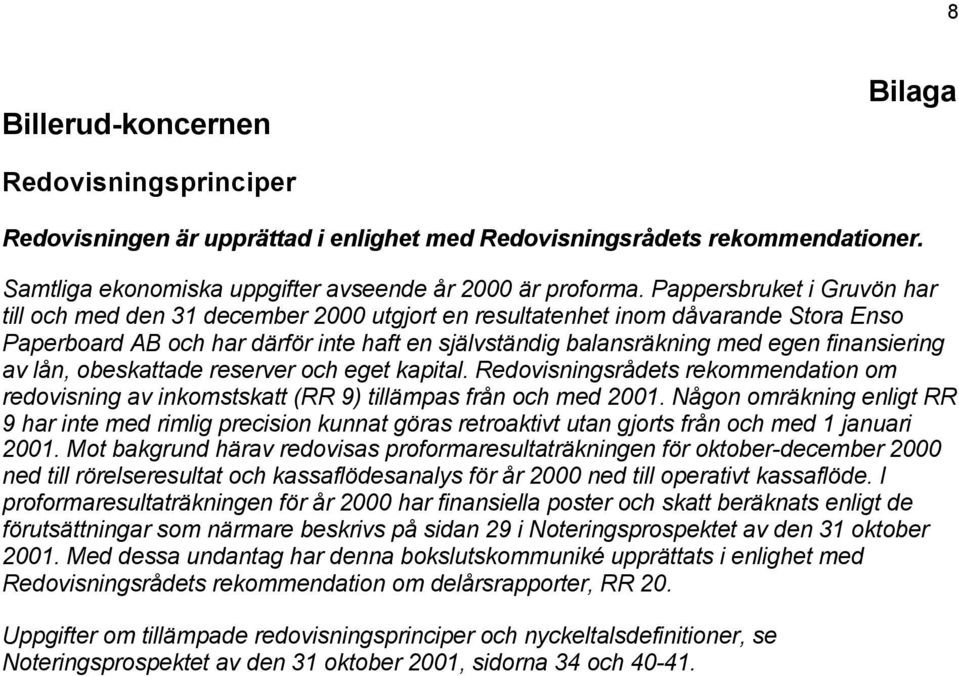 8

Bilaga

Billerud-koncernen

Redovisningsprinciper

Redovisningen är upprättad i enlighet med Redovisningsrådets rekommendationer.

Samtliga ekonomiska uppgifter avseende år 2000 är proforma. Pappersbruket i Gruvön har till och med den 31 december 2000 utgjort en resultatenhet inom dåvarande Stora Enso Paperboard AB och har därför inte haft en självständig balansräkning med egen finansiering av lån, obeskattade reserver och eget kapital. Redovisningsrådets rekommendation om redovisning av inkomstskatt (RR 9) tillämpas från och med 2001. Någon omräkning enligt RR 9 har inte med rimlig precision kunnat göras retroaktivt utan gjorts från och med 1 januari 2001. Mot bakgrund härav redovisas proformaresultaträkningen för oktober-december 2000 ned till rörelseresultat och kassaflödesanalys för år 2000 ned till operativt kassaflöde. I proformaresultaträkningen för år 2000 har finansiella poster och skatt beräknats enligt de förutsättningar som närmare beskrivs på sidan 29 i Noteringsprospektet av den 31 oktober 2001. Med dessa undantag har denna bokslutskommuniké upprättats i enlighet med Redovisningsrådets rekommendation om delårsrapporter, RR 20.

Uppgifter om tillämpade redovisningsprinciper och nyckeltalsdefinitioner, se Noteringsprospektet av den 31 oktober 2001, sidorna 34 och 40-41.